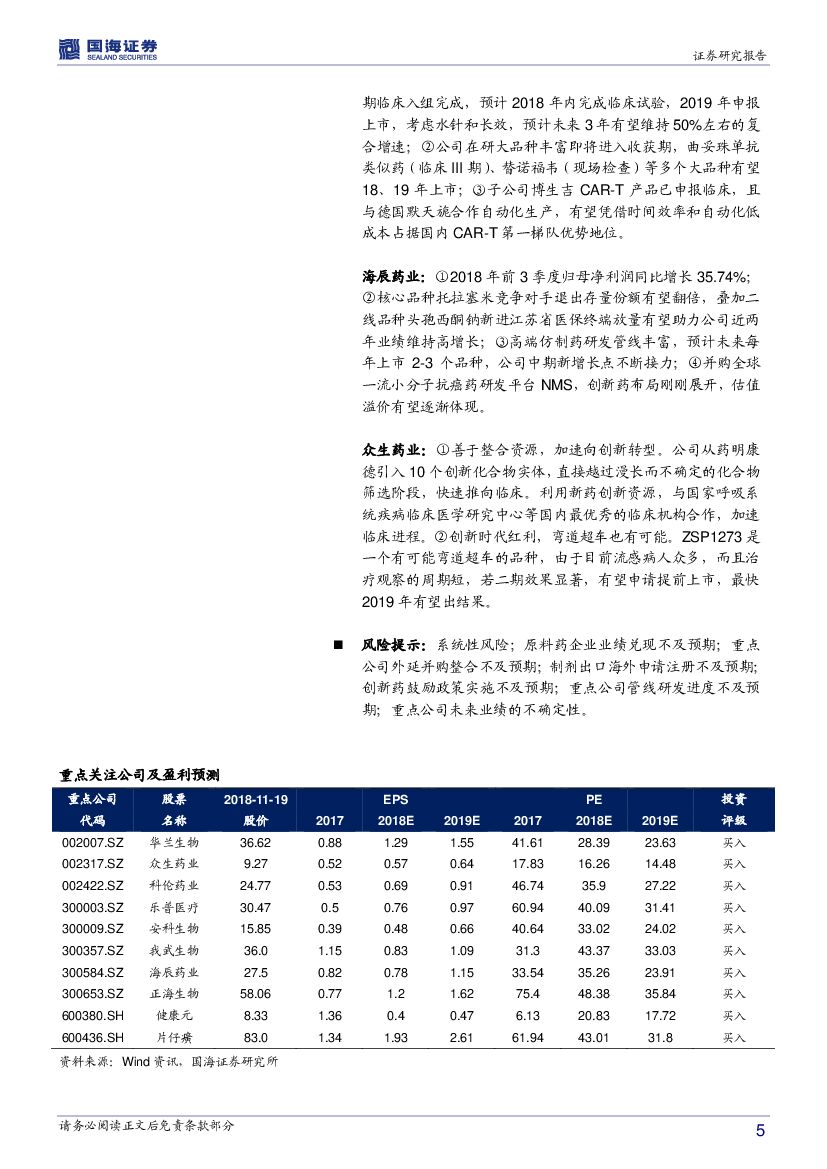 国海证券
SEALAND SECURITIES

证券研究报告

期临床入组完成，预计 2018 年内完成临床试验，2019 年申报上市，考虑水针和长效，预计未来 3 年有望维持 50%左右的复合增速；②公司在研大品种丰富即将进入收获期，曲妥珠单抗类似药（临床 III 期）、替诺福韦（现场检查）等多个大品种有望 18、19 年上市；③子公司博生吉 CAR-T 产品已申报临床，且与德国默天旎合作自动化生产，有望凭借时间效率和自动化低成本占据国内 CAR-T 第一梯队优势地位。

海辰药业：①2018 年前 3 季度归母净利润同比增长 35.74%；②核心品种托拉塞米竞争对手退出存量份额有望翻倍，叠加二线品种头孢西酮钠新进江苏省医保终端放量有望助力公司近两年业绩维持高增长；③高端仿制药研发管线丰富，预计未来每年上市 2-3 个品种，公司中期新增长点不断接力；④并购全球一流小分子抗癌药研发平台 NMS，创新药布局刚刚展开，估值溢价有望逐渐体现。

众生药业：①善于整合资源，加速向创新转型。公司从药明康德引入 10 个创新化合物实体，直接越过漫长而不确定的化合物筛选阶段，快速推向临床。利用新药创新资源，与国家呼吸系统疾病临床医学研究中心等国内最优秀的临床机构合作，加速临床进程。②创新时代红利，弯道超车也有可能。ZSP1273 是一个有可能弯道超车的品种，由于目前流感病人众多，而且治疗观察的周期短，若二期效果显著，有望申请提前上市，最快 2019 年有望出结果。

■ 风险提示：系统性风险；原料药企业业绩兑现不及预期；重点公司外延并购整合不及预期；制剂出口海外申请注册不及预期；创新药鼓励政策实施不及预期；重点公司管线研发进度不及预期；重点公司未来业绩的不确定性。

重点关注公司及盈利预测

| 重点公司代码 | 股票名称 | 2018-11-19 股价 | EPS 2017 | EPS 2018E | EPS 2019E | PE 2017 | PE 2018E | PE 2019E | 投资评级 |
|---|---|---|---|---|---|---|---|---|---|
| 002007.SZ | 华兰生物 | 36.62 | 0.88 | 1.29 | 1.55 | 41.61 | 28.39 | 23.63 | 买入 |
| 002317.SZ | 众生药业 | 9.27 | 0.52 | 0.57 | 0.64 | 17.83 | 16.26 | 14.48 | 买入 |
| 002422.SZ | 科伦药业 | 24.77 | 0.53 | 0.69 | 0.91 | 46.74 | 35.9 | 27.22 | 买入 |
| 300003.SZ | 乐普医疗 | 30.47 | 0.5 | 0.76 | 0.97 | 60.94 | 40.09 | 31.41 | 买入 |
| 300009.SZ | 安科生物 | 15.85 | 0.39 | 0.48 | 0.66 | 40.64 | 33.02 | 24.02 | 买入 |
| 300357.SZ | 我武生物 | 36.0 | 1.15 | 0.83 | 1.09 | 31.3 | 43.37 | 33.03 | 买入 |
| 300584.SZ | 海辰药业 | 27.5 | 0.82 | 0.78 | 1.15 | 33.54 | 35.26 | 23.91 | 买入 |
| 300653.SZ | 正海生物 | 58.06 | 0.77 | 1.2 | 1.62 | 75.4 | 48.38 | 35.84 | 买入 |
| 600380.SH | 健康元 | 8.33 | 1.36 | 0.4 | 0.47 | 6.13 | 20.83 | 17.72 | 买入 |
| 600436.SH | 片仔癀 | 83.0 | 1.34 | 1.93 | 2.61 | 61.94 | 43.01 | 31.8 | 买入 |

资料来源：Wind 资讯，国海证券研究所

请务必阅读正文后免责条款部分

5